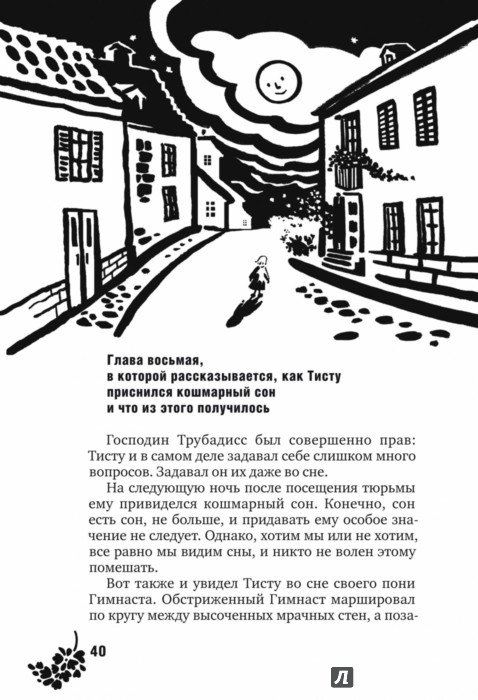 Глава восьмая, в которой рассказывается, как Тисту приснился кошмарный сон и что из этого получилось

Господин Трубадисс был совершенно прав: Тисту и в самом деле задавал себе слишком много вопросов. Задавал он их даже во сне.

На следующую ночь после посещения тюрьмы ему привиделся кошмарный сон. Конечно, сон есть сон, не больше, и придавать ему особое значение не следует. Однако, хотим мы или не хотим, все равно мы видим сны, и никто не волен этому помешать.

Вот также и увидел Тисту во сне своего пони Гимнаста. Обстриженный Гимнаст маршировал по кругу между высоченных мрачных стен, а поза-

40

Л